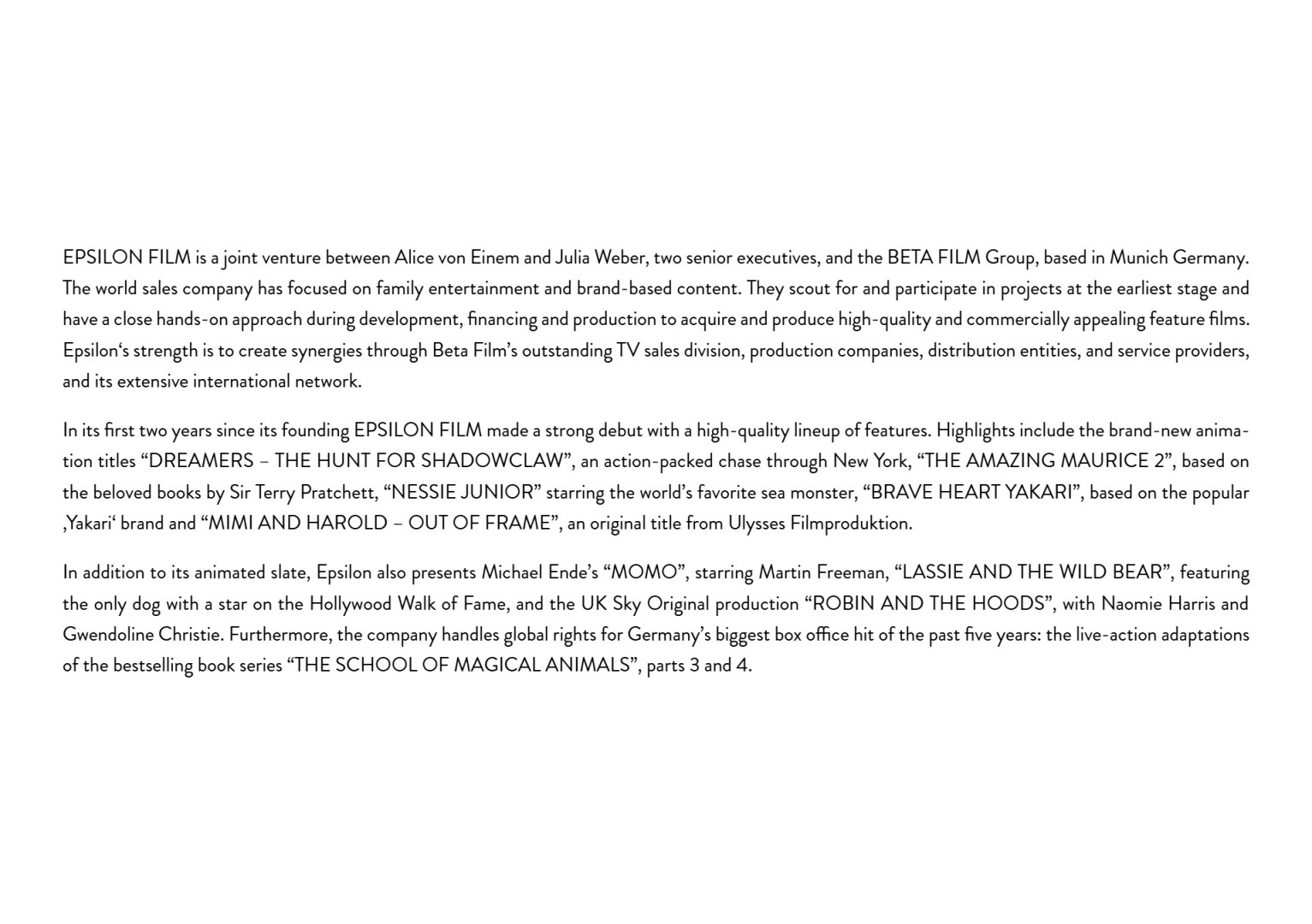 EPSILON FILM is a joint venture between Alice von Einem and Julia Weber, two senior executives, and the BETA FILM Group, based in Munich Germany. The world sales company has focused on family entertainment and brand-based content. They scout for and participate in projects at the earliest stage and have a close hands-on approach during development, financing and production to acquire and produce high-quality and commercially appealing feature films. Epsilon‘s strength is to create synergies through Beta Film’s outstanding TV sales division, production companies, distribution entities, and service providers, and its extensive international network.

In its first two years since its founding EPSILON FILM made a strong debut with a high-quality lineup of features. Highlights include the brand-new animation titles “DREAMERS – THE HUNT FOR SHADOWCLAW”, an action-packed chase through New York, “THE AMAZING MAURICE 2”, based on the beloved books by Sir Terry Pratchett, “NESSIE JUNIOR” starring the world’s favorite sea monster, “BRAVE HEART YAKARI”, based on the popular ‚Yakari‘ brand and “MIMI AND HAROLD – OUT OF FRAME”, an original title from Ulysses Filmproduktion.

In addition to its animated slate, Epsilon also presents Michael Ende’s “MOMO”, starring Martin Freeman, “LASSIE AND THE WILD BEAR”, featuring the only dog with a star on the Hollywood Walk of Fame, and the UK Sky Original production “ROBIN AND THE HOODS”, with Naomie Harris and Gwendoline Christie. Furthermore, the company handles global rights for Germany’s biggest box office hit of the past five years: the live-action adaptations of the bestselling book series “THE SCHOOL OF MAGICAL ANIMALS”, parts 3 and 4.